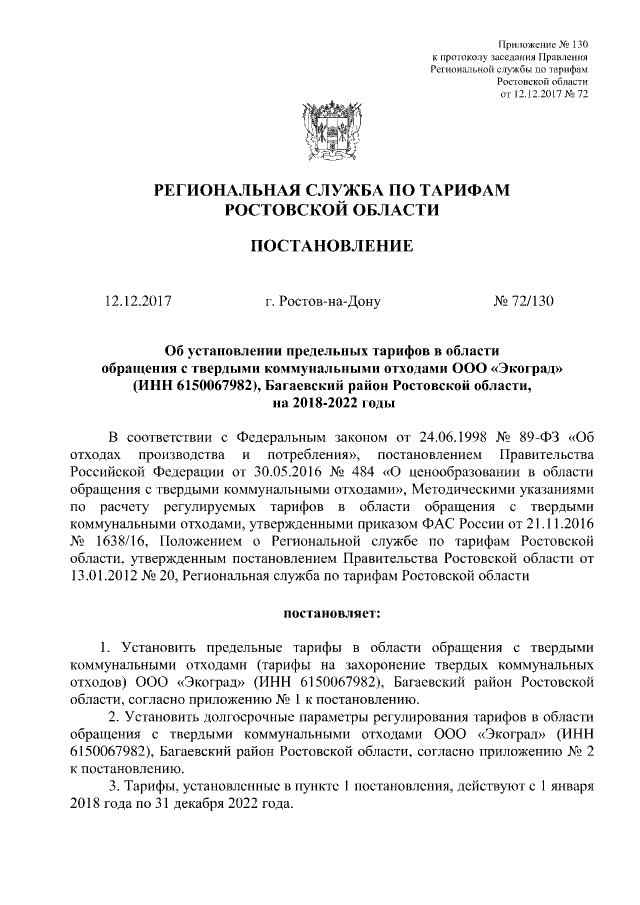 Приложение № 130
к протоколу заседания Правления
Региональной службы по тарифам
Ростовской области
от 12.12.2017 № 72

РЕГИОНАЛЬНАЯ СЛУЖБА ПО ТАРИФАМ
РОСТОВСКОЙ ОБЛАСТИ

ПОСТАНОВЛЕНИЕ

12.12.2017 г. Ростов-на-Дону № 72/130

Об установлении предельных тарифов в области обращения с твердыми коммунальными отходами ООО «Экоград» (ИНН 6150067982), Багаевский район Ростовской области, на 2018-2022 годы

В соответствии с Федеральным законом от 24.06.1998 № 89-ФЗ «Об отходах производства и потребления», постановлением Правительства Российской Федерации от 30.05.2016 № 484 «О ценообразовании в области обращения с твердыми коммунальными отходами», Методическими указаниями по расчету регулируемых тарифов в области обращения с твердыми коммунальными отходами, утвержденными приказом ФАС России от 21.11.2016 № 1638/16, Положением о Региональной службе по тарифам Ростовской области, утвержденным постановлением Правительства Ростовской области от 13.01.2012 № 20, Региональная служба по тарифам Ростовской области

постановляет:

1. Установить предельные тарифы в области обращения с твердыми коммунальными отходами (тарифы на захоронение твердых коммунальных отходов) ООО «Экоград» (ИНН 6150067982), Багаевский район Ростовской области, согласно приложению № 1 к постановлению.
2. Установить долгосрочные параметры регулирования тарифов в области обращения с твердыми коммунальными отходами ООО «Экоград» (ИНН 6150067982), Багаевский район Ростовской области, согласно приложению № 2 к постановлению.
3. Тарифы, установленные в пункте 1 постановления, действуют с 1 января 2018 года по 31 декабря 2022 года.